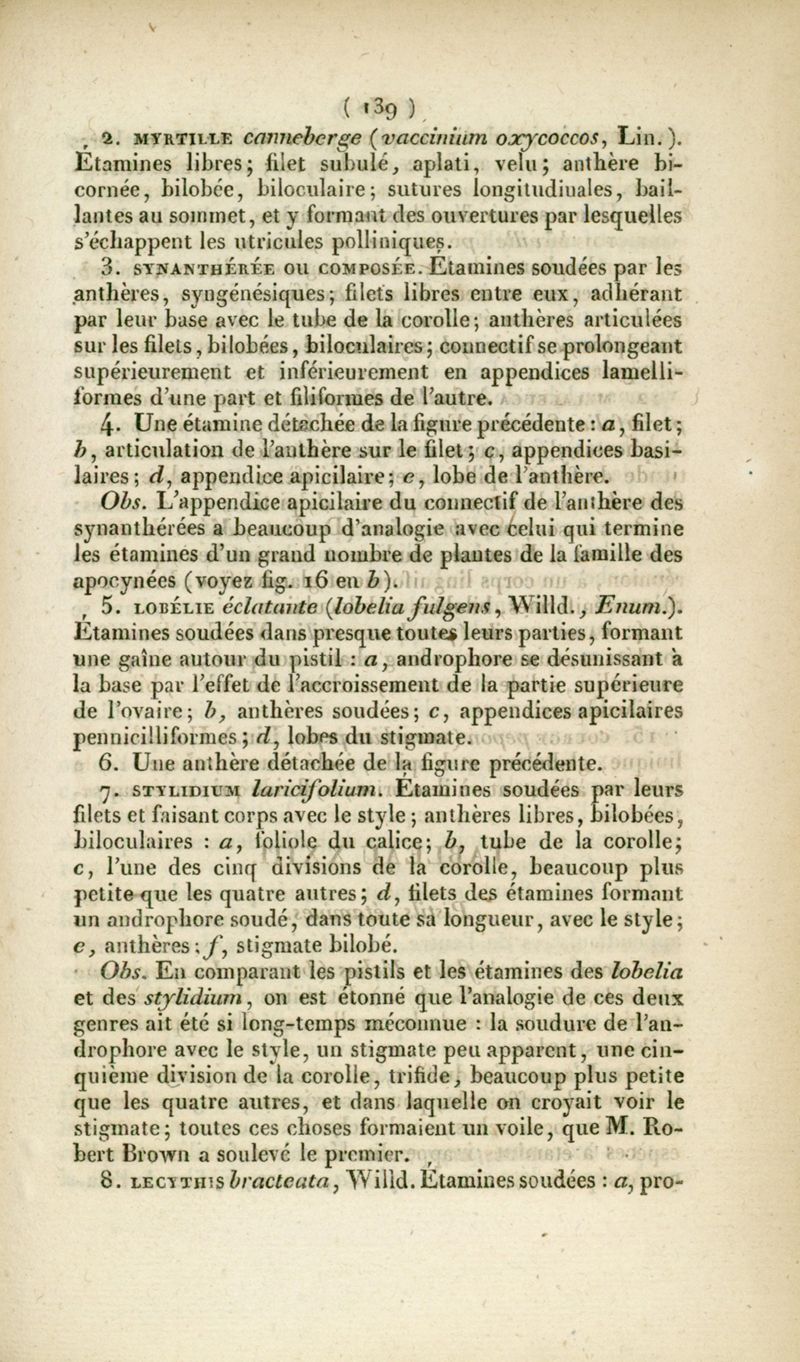 ( 139 )

2. MYRTILLE canneberge (vaccinium oxycoccos, Lin.). Étamines libres; filet subulé, aplati, velu; anthère bicornée, bilobée, biloculaire; sutures longitudinales, baillantes au sommet, et y formant des ouvertures par lesquelles s'échappent les utricules polliniques.

3. SYNANTHÉRÉE ou COMPOSÉE. Étamines soudées par les anthères, syngénésiques; filets libres entre eux, adhérant par leur base avec le tube de la corolle; anthères articulées sur les filets, bilobées, biloculaires; connectif se prolongeant supérieurement et inférieurement en appendices lamelliformes d'une part et filiformes de l'autre.

4. Une étamine détachée de la figure précédente : a, filet; b, articulation de l'anthère sur le filet; c, appendices basilaires; d, appendice apicilaire; e, lobe de l'anthère.

Obs. L'appendice apicilaire du connectif de l'anthère des synanthérées a beaucoup d'analogie avec celui qui termine les étamines d'un grand nombre de plantes de la famille des apocynées (voyez fig. 16 en b).

5. LOBÉLIE éclatante (lobelia fulgens, Willd., Enum.). Étamines soudées dans presque toutes leurs parties, formant une gaîne autour du pistil : a, androphore se désunissant à la base par l'effet de l'accroissement de la partie supérieure de l'ovaire; b, anthères soudées; c, appendices apicilaires pennicilliformes; d, lobes du stigmate.

6. Une anthère détachée de la figure précédente.

7. STYLIDIUM laricifolium. Étamines soudées par leurs filets et faisant corps avec le style; anthères libres, bilobées, biloculaires : a, foliole du calice; b, tube de la corolle; c, l'une des cinq divisions de la corolle, beaucoup plus petite que les quatre autres; d, filets des étamines formant un androphore soudé, dans toute sa longueur, avec le style; e, anthères; f, stigmate bilobé.

Obs. En comparant les pistils et les étamines des lobelia et des stylidium, on est étonné que l'analogie de ces deux genres ait été si long-temps méconnue : la soudure de l'androphore avec le style, un stigmate peu apparent, une cinquième division de la corolle, trifide, beaucoup plus petite que les quatre autres, et dans laquelle on croyait voir le stigmate; toutes ces choses formaient un voile, que M. Robert Brown a soulevé le premier.

8. LECYTHIS bracteata, Willd. Étamines soudées : a, pro-